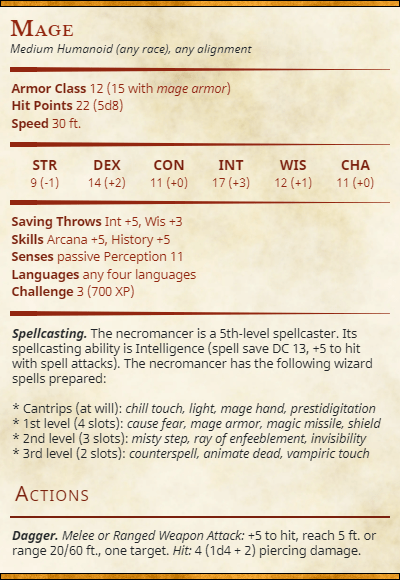 Mage
Medium Humanoid (any race), any alignment

Armor Class 12 (15 with mage armor)
Hit Points 22 (5d8)
Speed 30 ft.

| STR | DEX | CON | INT | WIS | CHA |
|---|---|---|---|---|---|
| 9 (-1) | 14 (+2) | 11 (+0) | 17 (+3) | 12 (+1) | 11 (+0) |

Saving Throws Int +5, Wis +3
Skills Arcana +5, History +5
Senses passive Perception 11
Languages any four languages
Challenge 3 (700 XP)

Spellcasting. The necromancer is a 5th-level spellcaster. Its spellcasting ability is Intelligence (spell save DC 13, +5 to hit with spell attacks). The necromancer has the following wizard spells prepared:

* Cantrips (at will): chill touch, light, mage hand, prestidigitation
* 1st level (4 slots): cause fear, mage armor, magic missile, shield
* 2nd level (3 slots): misty step, ray of enfeeblement, invisibility
* 3rd level (2 slots): counterspell, animate dead, vampiric touch

Actions

Dagger. Melee or Ranged Weapon Attack: +5 to hit, reach 5 ft. or range 20/60 ft., one target. Hit: 4 (1d4 + 2) piercing damage.